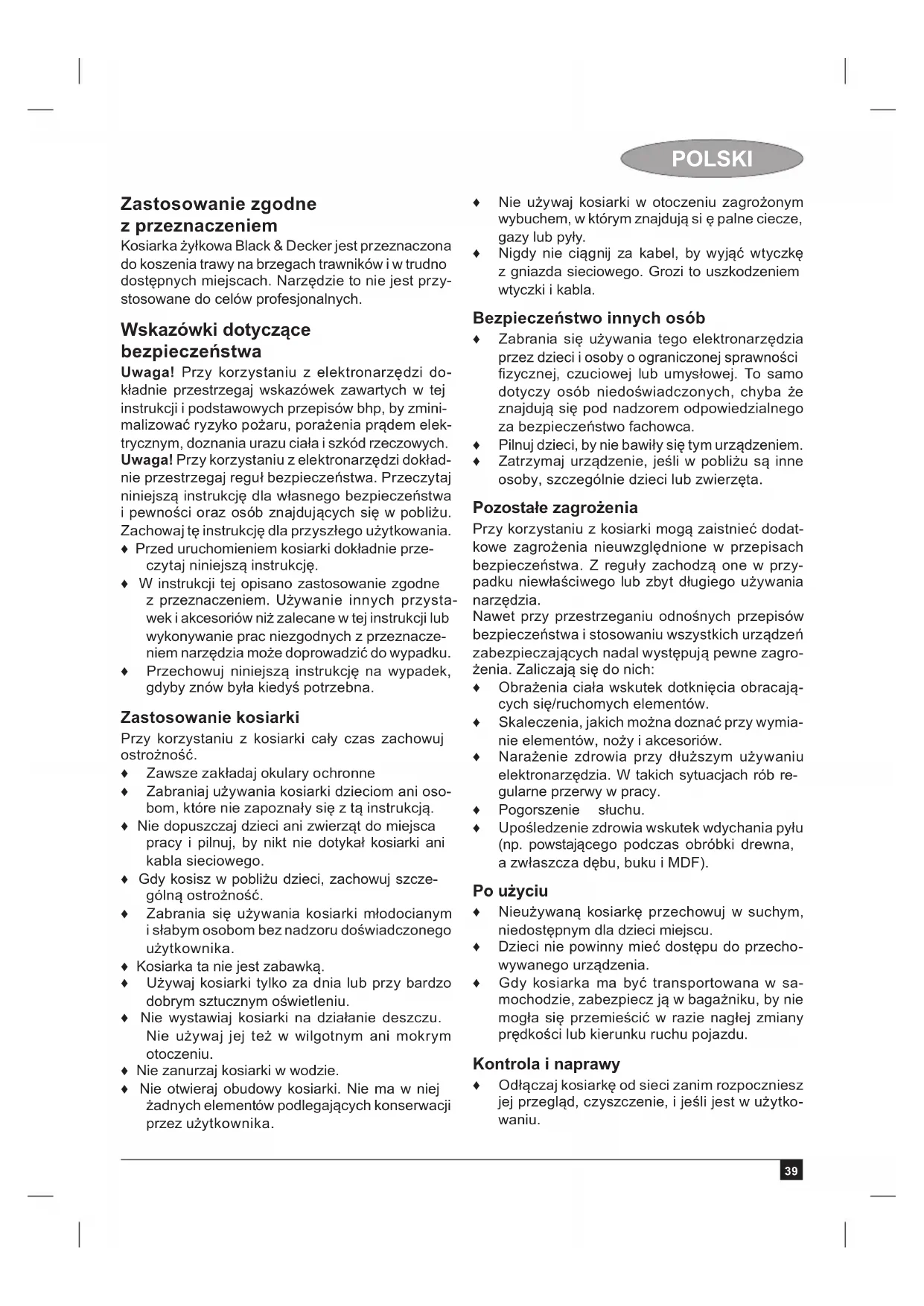 POLSKI

Zastosowanie zgodne z przeznaczeniem
Kosiarka żyłkowa Black & Decker jest przeznaczona do koszenia trawy na brzegach trawników i w trudno dostępnych miejscach. Narzędzie to nie jest przystosowane do celów profesjonalnych.

Wskazówki dotyczące bezpieczeństwa
Uwaga! Przy korzystaniu z elektronarzędzi dokładnie przestrzegaj wskazówek zawartych w tej instrukcji i podstawowych przepisów bhp, by zminimalizować ryzyko pożaru, porażenia prądem elektrycznym, doznania urazu ciała i szkód rzeczowych.
Uwaga! Przy korzystaniu z elektronarzędzi dokładnie przestrzegaj reguł bezpieczeństwa. Przeczytaj niniejszą instrukcję dla własnego bezpieczeństwa i pewności oraz osób znajdujących się w pobliżu. Zachowaj tę instrukcję dla przyszłego użytkowania.
♦ Przed uruchomieniem kosiarki dokładnie przeczytaj niniejszą instrukcję.
♦ W instrukcji tej opisano zastosowanie zgodne z przeznaczeniem. Używanie innych przystawek i akcesoriów niż zalecane w tej instrukcji lub wykonywanie prac niezgodnych z przeznaczeniem narzędzia może doprowadzić do wypadku.
♦ Przechowuj niniejszą instrukcję na wypadek, gdyby znów była kiedyś potrzebna.

Zastosowanie kosiarki
Przy korzystaniu z kosiarki cały czas zachowuj ostrożność.
♦ Zawsze zakładaj okulary ochronne
♦ Zabraniaj używania kosiarki dzieciom ani osobom, które nie zapoznały się z tą instrukcją.
♦ Nie dopuszczaj dzieci ani zwierząt do miejsca pracy i pilnuj, by nikt nie dotykał kosiarki ani kabla sieciowego.
♦ Gdy kosisz w pobliżu dzieci, zachowuj szczególną ostrożność.
♦ Zabrania się używania kosiarki młodocianym i słabym osobom bez nadzoru doświadczonego użytkownika.
♦ Kosiarka ta nie jest zabawką.
♦ Używaj kosiarki tylko za dnia lub przy bardzo dobrym sztucznym oświetleniu.
♦ Nie wystawiaj kosiarki na działanie deszczu. Nie używaj jej też w wilgotnym ani mokrym otoczeniu.
♦ Nie zanurzaj kosiarki w wodzie.
♦ Nie otwieraj obudowy kosiarki. Nie ma w niej żadnych elementów podlegających konserwacji przez użytkownika.
♦ Nie używaj kosiarki w otoczeniu zagrożonym wybuchem, w którym znajdują si ę palne ciecze, gazy lub pyły.
♦ Nigdy nie ciągnij za kabel, by wyjąć wtyczkę z gniazda sieciowego. Grozi to uszkodzeniem wtyczki i kabla.

Bezpieczeństwo innych osób
♦ Zabrania się używania tego elektronarzędzia przez dzieci i osoby o ograniczonej sprawności fizycznej, czuciowej lub umysłowej. To samo dotyczy osób niedoświadczonych, chyba że znajdują się pod nadzorem odpowiedzialnego za bezpieczeństwo fachowca.
♦ Pilnuj dzieci, by nie bawiły się tym urządzeniem.
♦ Zatrzymaj urządzenie, jeśli w pobliżu są inne osoby, szczególnie dzieci lub zwierzęta.

Pozostałe zagrożenia
Przy korzystaniu z kosiarki mogą zaistnieć dodatkowe zagrożenia nieuwzględnione w przepisach bezpieczeństwa. Z reguły zachodzą one w przypadku niewłaściwego lub zbyt długiego używania narzędzia.
Nawet przy przestrzeganiu odnośnych przepisów bezpieczeństwa i stosowaniu wszystkich urządzeń zabezpieczających nadal występują pewne zagrożenia. Zaliczają się do nich:
♦ Obrażenia ciała wskutek dotknięcia obracających się/ruchomych elementów.
♦ Skaleczenia, jakich można doznać przy wymianie elementów, noży i akcesoriów.
♦ Narażenie zdrowia przy dłuższym używaniu elektronarzędzia. W takich sytuacjach rób regularne przerwy w pracy.
♦ Pogorszenie słuchu.
♦ Upośledzenie zdrowia wskutek wdychania pyłu (np. powstającego podczas obróbki drewna, a zwłaszcza dębu, buku i MDF).

Po użyciu
♦ Nieużywaną kosiarkę przechowuj w suchym, niedostępnym dla dzieci miejscu.
♦ Dzieci nie powinny mieć dostępu do przechowywanego urządzenia.
♦ Gdy kosiarka ma być transportowana w samochodzie, zabezpiecz ją w bagażniku, by nie mogła się przemieścić w razie nagłej zmiany prędkości lub kierunku ruchu pojazdu.

Kontrola i naprawy
♦ Odłączaj kosiarkę od sieci zanim rozpoczniesz jej przegląd, czyszczenie, i jeśli jest w użytkowaniu.

39